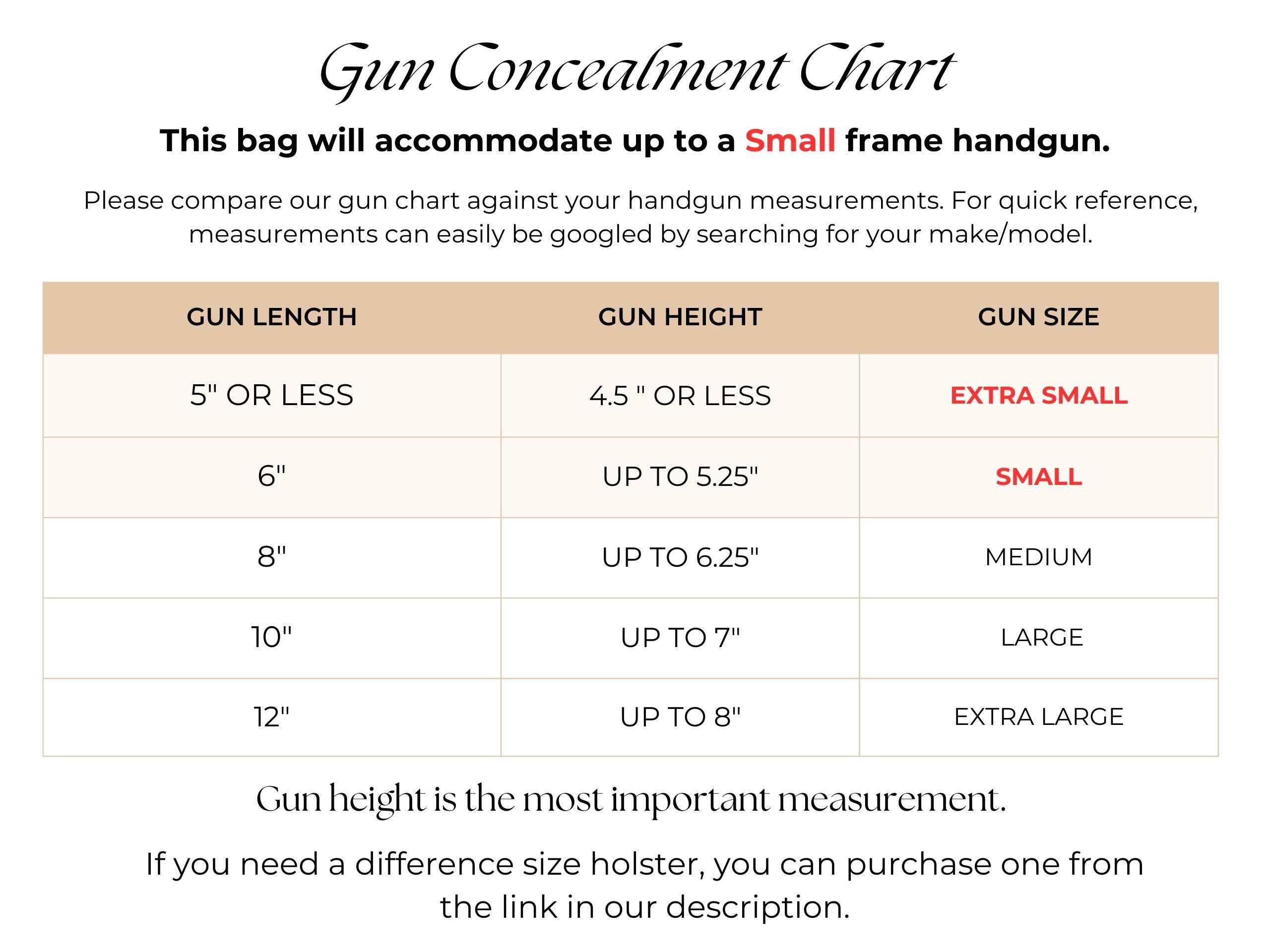 Gun Concealment Chart

This bag will accommodate up to a Small frame handgun.

Please compare our gun chart against your handgun measurements. For quick reference, measurements can easily be googled by searching for your make/model.

| GUN LENGTH | GUN HEIGHT | GUN SIZE |
|---|---|---|
| 5" OR LESS | 4.5 " OR LESS | EXTRA SMALL |
| 6" | UP TO 5.25" | SMALL |
| 8" | UP TO 6.25" | MEDIUM |
| 10" | UP TO 7" | LARGE |
| 12" | UP TO 8" | EXTRA LARGE |

Gun height is the most important measurement.

If you need a difference size holster, you can purchase one from the link in our description.